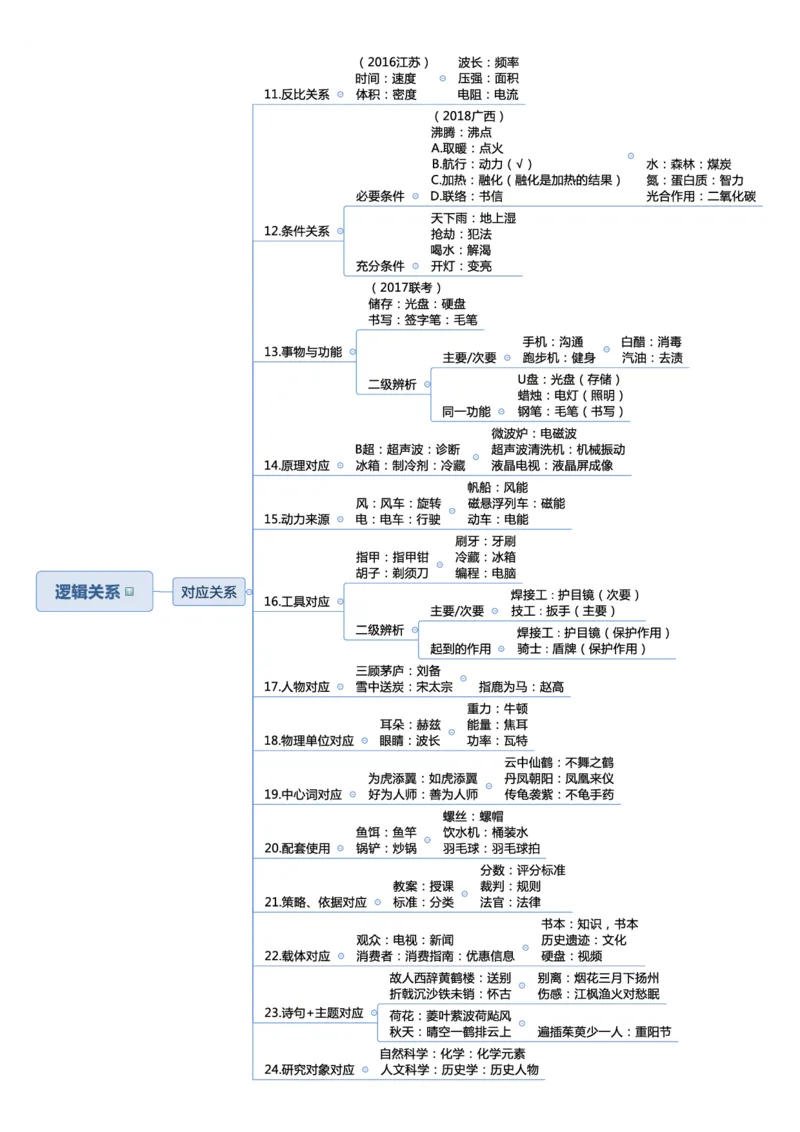 逻辑关系

对应关系

11.反比关系
（2016江苏）
时间：速度
体积：密度
波长：频率
压强：面积
电阻：电流

12.条件关系
必要条件
（2018广西）
沸腾：沸点
A.取暖：点火
B.航行：动力（√）
C.加热：融化（融化是加热的结果）
D.联络：书信
水：森林：煤炭
氮：蛋白质：智力
光合作用：二氧化碳
充分条件
天下雨：地上湿
抢劫：犯法
喝水：解渴
开灯：变亮

13.事物与功能
（2017联考）
储存：光盘：硬盘
书写：签字笔：毛笔
二级辨析
主要/次要
手机：沟通
跑步机：健身
白醋：消毒
汽油：去渍
同一功能
U盘：光盘（存储）
蜡烛：电灯（照明）
钢笔：毛笔（书写）

14.原理对应
B超：超声波：诊断
冰箱：制冷剂：冷藏
微波炉：电磁波
超声波清洗机：机械振动
液晶电视：液晶屏成像

15.动力来源
风：风车：旋转
电：电车：行驶
帆船：风能
磁悬浮列车：磁能
动车：电能

16.工具对应
指甲：指甲钳
胡子：剃须刀
刷牙：牙刷
冷藏：冰箱
编程：电脑
二级辨析
主要/次要
焊接工：护目镜（次要）
技工：扳手（主要）
起到的作用
焊接工：护目镜（保护作用）
骑士：盾牌（保护作用）

17.人物对应
三顾茅庐：刘备
雪中送炭：宋太宗
指鹿为马：赵高

18.物理单位对应
耳朵：赫兹
眼睛：波长
重力：牛顿
能量：焦耳
功率：瓦特

19.中心词对应
为虎添翼：如虎添翼
好为人师：善为人师
云中仙鹤：不舞之鹤
丹凤朝阳：凤凰来仪
传龟袭紫：不龟手药

20.配套使用
鱼饵：鱼竿
锅铲：炒锅
螺丝：螺帽
饮水机：桶装水
羽毛球：羽毛球拍

21.策略、依据对应
教案：授课
标准：分类
分数：评分标准
裁判：规则
法官：法律

22.载体对应
观众：电视：新闻
消费者：消费指南：优惠信息
书本：知识，书本
历史遗迹：文化
硬盘：视频

23.诗句+主题对应
故人西辞黄鹤楼：送别
折戟沉沙铁未销：怀古
别离：烟花三月下扬州
伤感：江枫渔火对愁眠
荷花：菱叶萦波荷飐风
秋天：晴空一鹤排云上
遍插茱萸少一人：重阳节

24.研究对象对应
自然科学：化学：化学元素
人文科学：历史学：历史人物